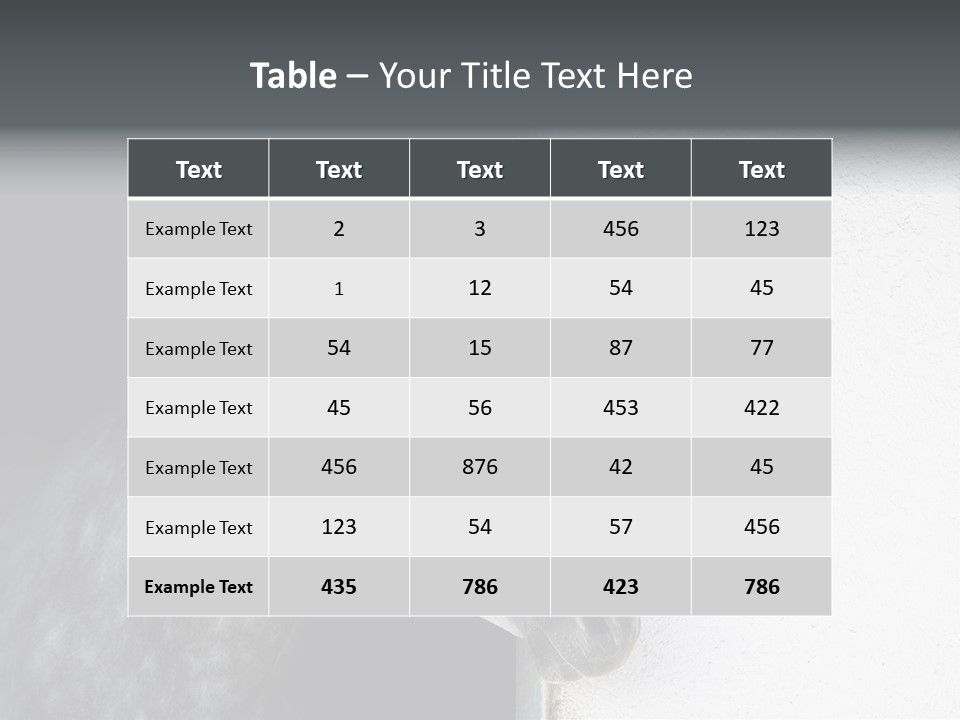 Table – Your Title Text Here

| Text | Text | Text | Text | Text |
|---|---|---|---|---|
| Example Text | 2 | 3 | 456 | 123 |
| Example Text | 1 | 12 | 54 | 45 |
| Example Text | 54 | 15 | 87 | 77 |
| Example Text | 45 | 56 | 453 | 422 |
| Example Text | 456 | 876 | 42 | 45 |
| Example Text | 123 | 54 | 57 | 456 |
| Example Text | 435 | 786 | 423 | 786 |